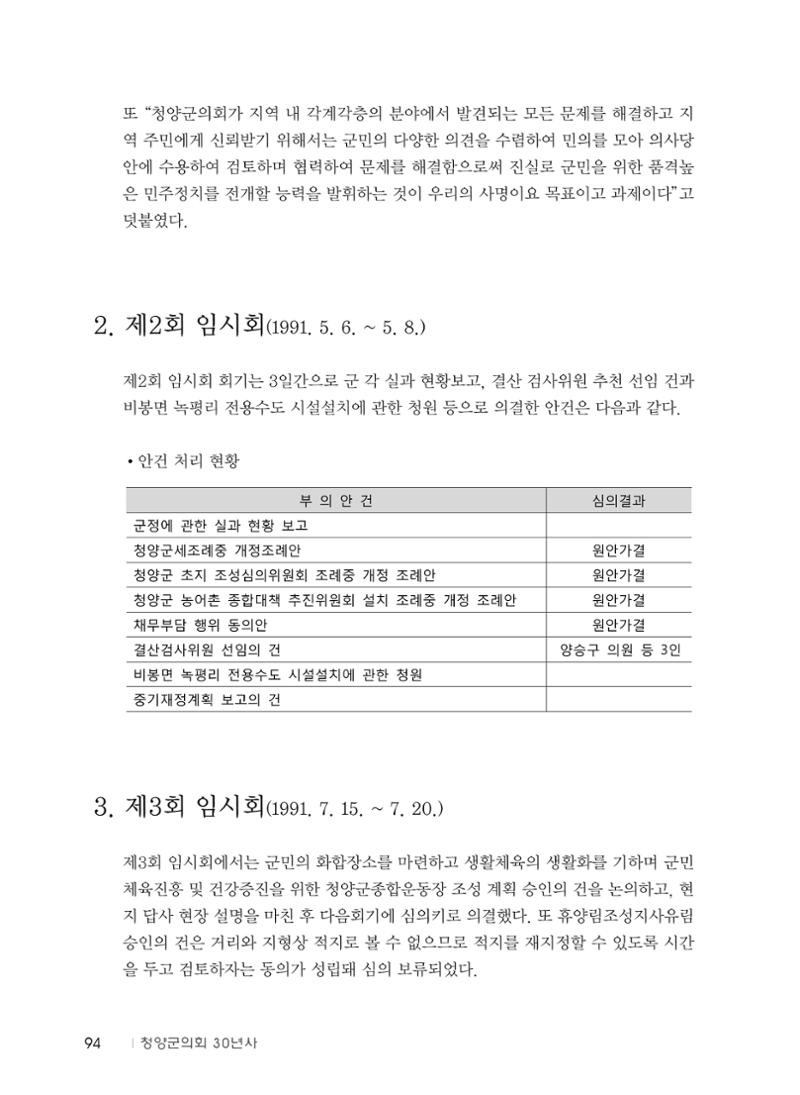 또 "청양군의회가 지역 내 각계각층의 분야에서 발견되는 모든 문제를 해결하고 지역 주민에게 신뢰받기 위해서는 군민의 다양한 의견을 수렴하여 민의를 모아 의사당 안에 수용하여 검토하며 협력하여 문제를 해결함으로써 진실로 군민을 위한 품격높은 민주정치를 전개할 능력을 발휘하는 것이 우리의 사명이요 목표이고 과제이다"고 덧붙였다.

2. 제2회 임시회(1991. 5. 6. ~ 5. 8.)

제2회 임시회 회기는 3일간으로 군 각 실과 현황보고, 결산 검사위원 추천 선임 건과 비봉면 녹평리 전용수도 시설설치에 관한 청원 등으로 의결한 안건은 다음과 같다.

• 안건 처리 현황

| 부 의 안 건 | 심의결과 |
|---|---|
| 군정에 관한 실과 현황 보고 | |
| 청양군세조례중 개정조례안 | 원안가결 |
| 청양군 초지 조성심의위원회 조례중 개정 조례안 | 원안가결 |
| 청양군 농어촌 종합대책 추진위원회 설치 조례중 개정 조례안 | 원안가결 |
| 채무부담 행위 동의안 | 원안가결 |
| 결산검사위원 선임의 건 | 양승구 의원 등 3인 |
| 비봉면 녹평리 전용수도 시설설치에 관한 청원 | |
| 중기재정계획 보고의 건 | |

3. 제3회 임시회(1991. 7. 15. ~ 7. 20.)

제3회 임시회에서는 군민의 화합장소를 마련하고 생활체육의 생활화를 기하며 군민 체육진흥 및 건강증진을 위한 청양군종합운동장 조성 계획 승인의 건을 논의하고, 현지 답사 현장 설명을 마친 후 다음회기에 심의키로 의결했다. 또 휴양림조성지사유림 승인의 건은 거리와 지형상 적지로 볼 수 없으므로 적지를 재지정할 수 있도록 시간을 두고 검토하자는 동의가 성립돼 심의 보류되었다.

94 | 청양군의회 30년사